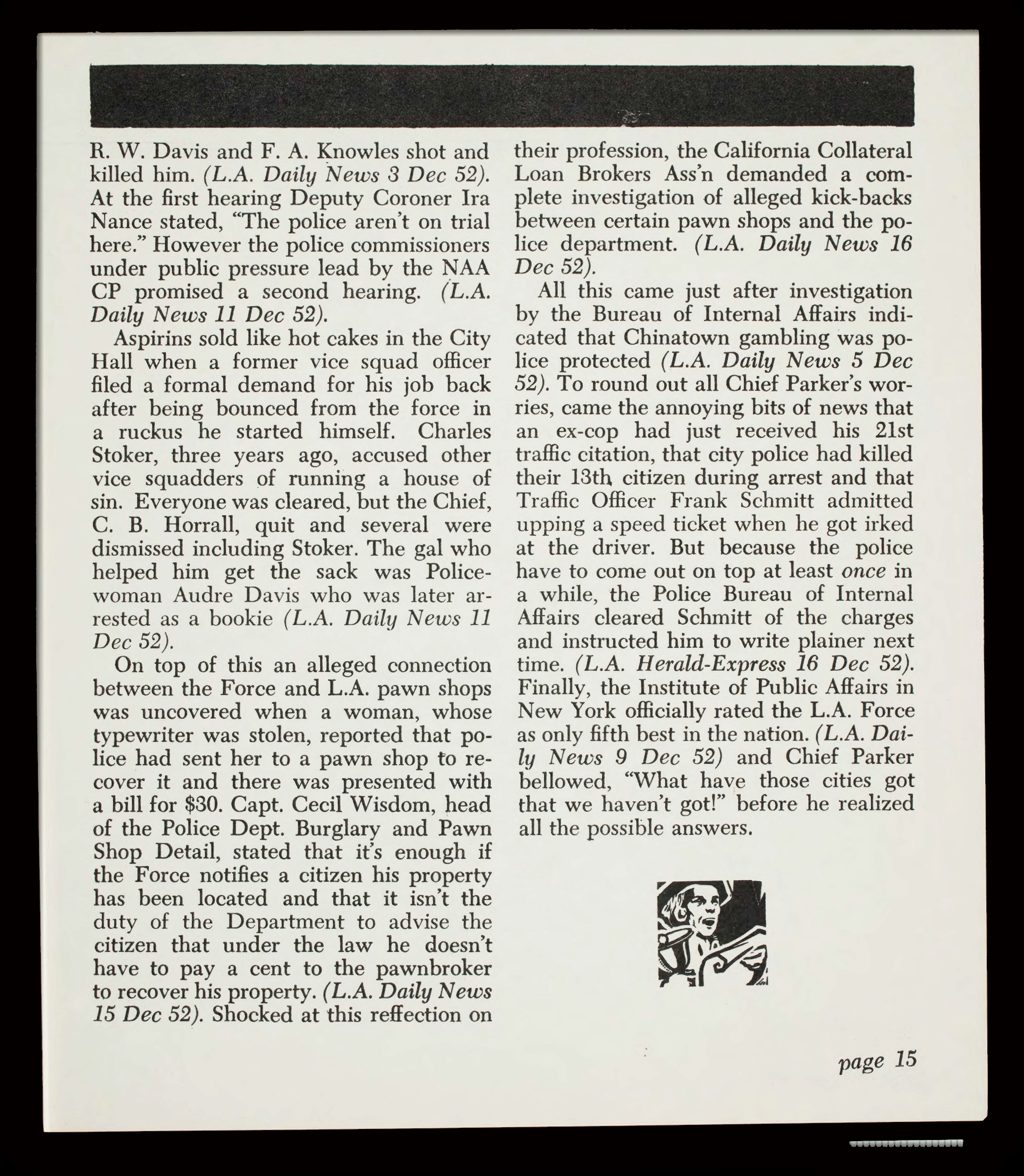 R. W. Davis and F. A. Knowles shot and killed him. (L.A. Daily News 3 Dec 52). At the first hearing Deputy Coroner Ira Nance stated, "The police aren't on trial here." However the police commissioners under public pressure lead by the NAA CP promised a second hearing. (L.A. Daily News 11 Dec 52).

Aspirins sold like hot cakes in the City Hall when a former vice squad officer filed a formal demand for his job back after being bounced from the force in a ruckus he started himself. Charles Stoker, three years ago, accused other vice squadders of running a house of sin. Everyone was cleared, but the Chief, C. B. Horrall, quit and several were dismissed including Stoker. The gal who helped him get the sack was Policewoman Audre Davis who was later arrested as a bookie (L.A. Daily News 11 Dec 52).

On top of this an alleged connection between the Force and L.A. pawn shops was uncovered when a woman, whose typewriter was stolen, reported that police had sent her to a pawn shop to recover it and there was presented with a bill for $30. Capt. Cecil Wisdom, head of the Police Dept. Burglary and Pawn Shop Detail, stated that it's enough if the Force notifies a citizen his property has been located and that it isn't the duty of the Department to advise the citizen that under the law he doesn't have to pay a cent to the pawnbroker to recover his property. (L.A. Daily News 15 Dec 52). Shocked at this reffection on their profession, the California Collateral Loan Brokers Ass'n demanded a complete investigation of alleged kick-backs between certain pawn shops and the police department. (L.A. Daily News 16 Dec 52).

All this came just after investigation by the Bureau of Internal Affairs indicated that Chinatown gambling was police protected (L.A. Daily News 5 Dec 52). To round out all Chief Parker's worries, came the annoying bits of news that an ex-cop had just received his 21st traffic citation, that city police had killed their 13th citizen during arrest and that Traffic Officer Frank Schmitt admitted upping a speed ticket when he got irked at the driver. But because the police have to come out on top at least once in a while, the Police Bureau of Internal Affairs cleared Schmitt of the charges and instructed him to write plainer next time. (L.A. Herald-Express 16 Dec 52). Finally, the Institute of Public Affairs in New York officially rated the L.A. Force as only fifth best in the nation. (L.A. Daily News 9 Dec 52) and Chief Parker bellowed, "What have those cities got that we haven't got!" before he realized all the possible answers.

page 15